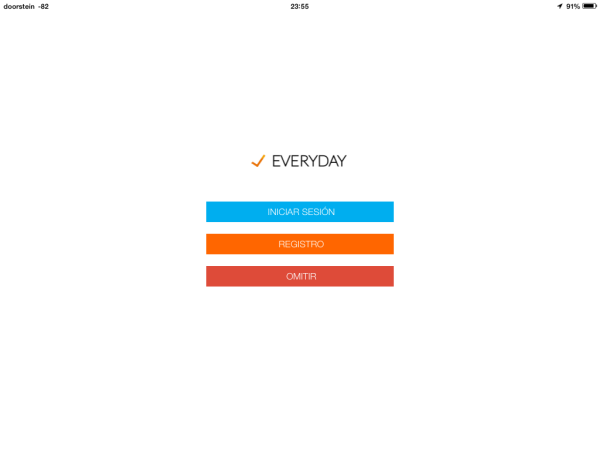 doorstein -82
23:55
91%

EVERYDAY

INICIAR SESIÓN

REGISTRO

OMITIR